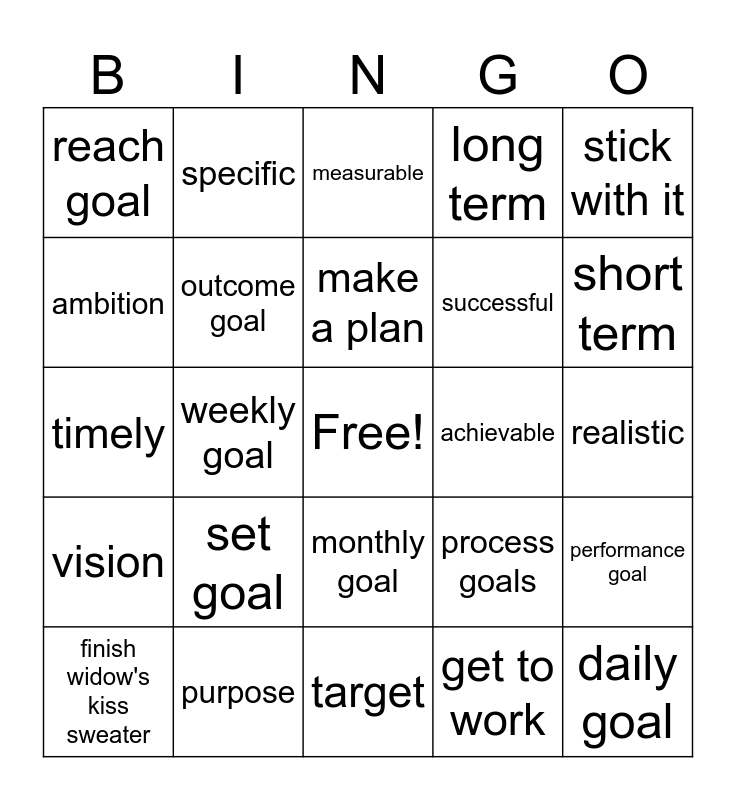 | B | I | N | G | O |
|---|---|---|---|---|
| reach goal | specific | measurable | long term | stick with it |
| ambition | outcome goal | make a plan | successful | short term |
| timely | weekly goal | Free! | achievable | realistic |
| vision | set goal | monthly goal | process goals | performance goal |
| finish widow's kiss sweater | purpose | target | get to work | daily goal |